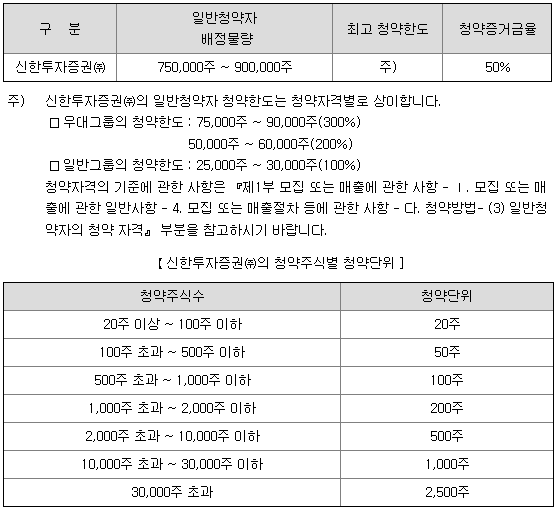 | 구 분 | 일반청약자 배정물량 | 최고 청약한도 | 청약증거금율 |
|---|---|---|---|
| 신한투자증권㈜ | 750,000주 ~ 900,000주 | 주) | 50% |

주) 신한투자증권㈜의 일반청약자 청약한도는 청약자격별로 상이합니다.
□ 우대그룹의 청약한도 : 75,000주 ~ 90,000주(300%)
50,000주 ~ 60,000주(200%)
□ 일반그룹의 청약한도 : 25,000주 ~ 30,000주(100%)
청약자격의 기준에 관한 사항은 『제1부 모집 또는 매출에 관한 사항 - Ⅰ. 모집 또는 매출에 관한 일반사항 - 4. 모집 또는 매출절차 등에 관한 사항 - 다. 청약방법- (3) 일반청약자의 청약 자격』 부분을 참고하시기 바랍니다.

[ 신한투자증권㈜의 청약주식별 청약단위 ]

| 청약주식수 | 청약단위 |
|---|---|
| 20주 이상 ~ 100주 이하 | 20주 |
| 100주 초과 ~ 500주 이하 | 50주 |
| 500주 초과 ~ 1,000주 이하 | 100주 |
| 1,000주 초과 ~ 2,000주 이하 | 200주 |
| 2,000주 초과 ~ 10,000주 이하 | 500주 |
| 10,000주 초과 ~ 30,000주 이하 | 1,000주 |
| 30,000주 초과 | 2,500주 |